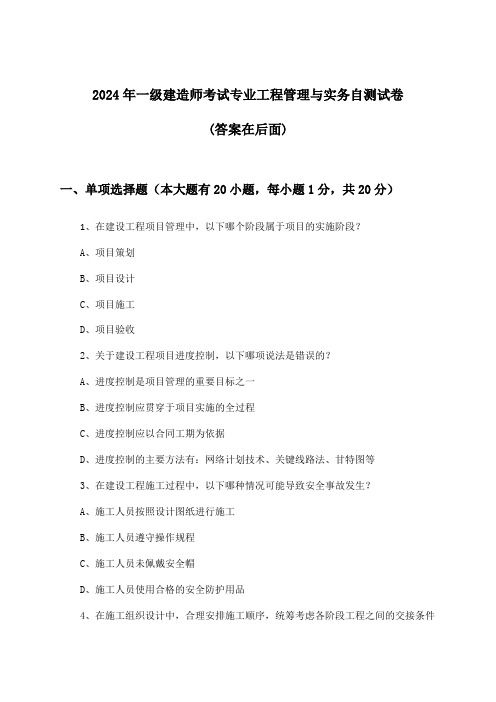 2024年一级建造师考试专业工程管理与实务自测试卷

(答案在后面)

一、单项选择题（本大题有20小题，每小题1分，共20分）

1、在建设工程项目管理中，以下哪个阶段属于项目的实施阶段?

A、项目策划

B、项目设计

C、项目施工

D、项目验收

2、关于建设工程项目进度控制，以下哪项说法是错误的?

A、进度控制是项目管理的重要目标之一

B、进度控制应贯穿于项目实施的全过程

C、进度控制应以合同工期为依据

D、进度控制的主要方法有：网络计划技术、关键线路法、甘特图等

3、在建设工程施工过程中，以下哪种情况可能导致安全事故发生?

A、施工人员按照设计图纸进行施工

B、施工人员遵守操作规程

C、施工人员未佩戴安全帽

D、施工人员使用合格的安全防护用品

4、在施工组织设计中，合理安排施工顺序，统筹考虑各阶段工程之间的交接条件